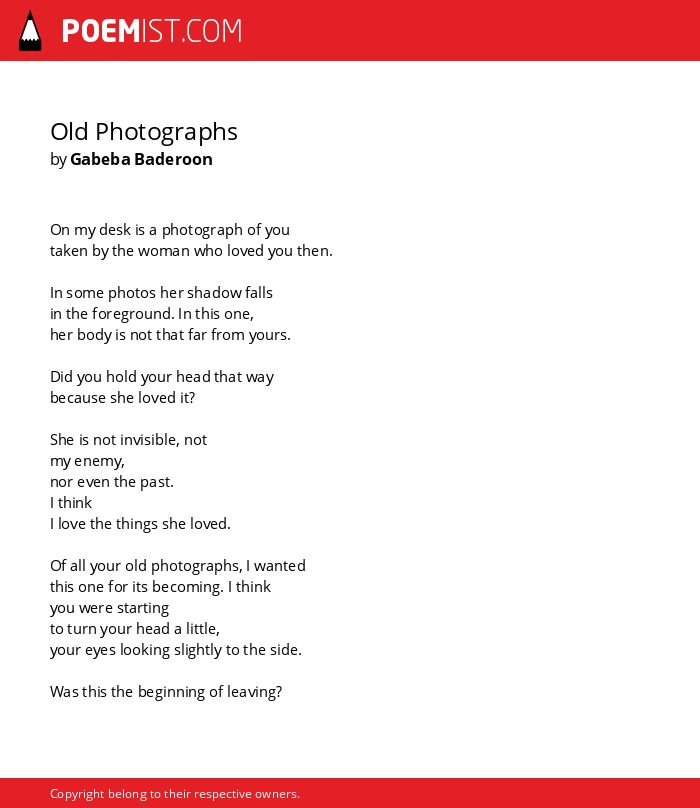 POEMIST.COM

Old Photographs
by Gabeba Baderoon

On my desk is a photograph of you
taken by the woman who loved you then.

In some photos her shadow falls
in the foreground. In this one,
her body is not that far from yours.

Did you hold your head that way
because she loved it?

She is not invisible, not
my enemy,
nor even the past.
I think
I love the things she loved.

Of all your old photographs, I wanted
this one for its becoming. I think
you were starting
to turn your head a little,
your eyes looking slightly to the side.

Was this the beginning of leaving?

Copyright belong to their respective owners.